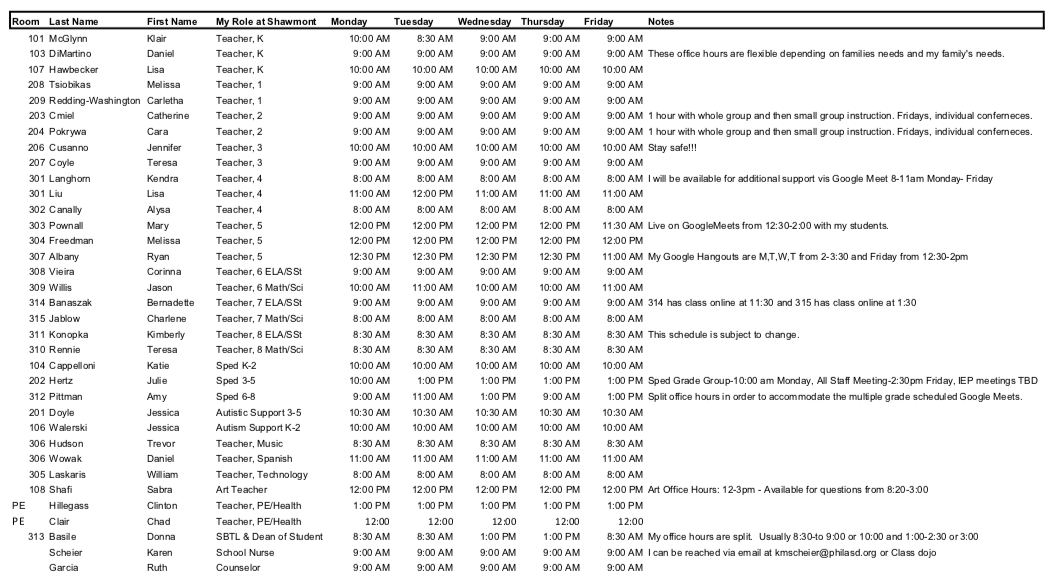 | Room | Last Name | First Name | My Role at Shawmont | Monday | Tuesday | Wednesday | Thursday | Friday | Notes |
|---|---|---|---|---|---|---|---|---|---|
| 101 | McGlynn | Klair | Teacher, K | 10:00 AM | 8:30 AM | 9:00 AM | 9:00 AM | 9:00 AM | |
| 103 | DiMartino | Daniel | Teacher, K | 9:00 AM | 9:00 AM | 9:00 AM | 9:00 AM | 9:00 AM | These office hours are flexible depending on families needs and my family's needs. |
| 107 | Hawbecker | Lisa | Teacher, K | 10:00 AM | 10:00 AM | 10:00 AM | 10:00 AM | 10:00 AM | |
| 208 | Tsiobikas | Melissa | Teacher, 1 | 9:00 AM | 9:00 AM | 9:00 AM | 9:00 AM | 9:00 AM | |
| 209 | Redding-Washington | Carletha | Teacher, 1 | 9:00 AM | 9:00 AM | 9:00 AM | 9:00 AM | 9:00 AM | |
| 203 | Cmiel | Catherine | Teacher, 2 | 9:00 AM | 9:00 AM | 9:00 AM | 9:00 AM | 9:00 AM | 1 hour with whole group and then small group instruction. Fridays, individual conferneces. |
| 204 | Pokrywa | Cara | Teacher, 2 | 9:00 AM | 9:00 AM | 9:00 AM | 9:00 AM | 9:00 AM | 1 hour with whole group and then small group instruction. Fridays, individual conferneces. |
| 206 | Cusanno | Jennifer | Teacher, 3 | 10:00 AM | 10:00 AM | 10:00 AM | 10:00 AM | 10:00 AM | Stay safe!!! |
| 207 | Coyle | Teresa | Teacher, 3 | 9:00 AM | 9:00 AM | 9:00 AM | 9:00 AM | 9:00 AM | |
| 301 | Langhorn | Kendra | Teacher, 4 | 8:00 AM | 8:00 AM | 8:00 AM | 8:00 AM | 8:00 AM | I will be available for additional support vis Google Meet 8-11am Monday- Friday |
| 301 | Liu | Lisa | Teacher, 4 | 11:00 AM | 12:00 PM | 11:00 AM | 11:00 AM | 11:00 AM | |
| 302 | Canally | Alysa | Teacher, 4 | 8:00 AM | 8:00 AM | 8:00 AM | 8:00 AM | 8:00 AM | |
| 303 | Pownall | Mary | Teacher, 5 | 12:00 PM | 12:00 PM | 12:00 PM | 12:00 PM | 11:30 AM | Live on GoogleMeets from 12:30-2:00 with my students. |
| 304 | Freedman | Melissa | Teacher, 5 | 12:00 PM | 12:00 PM | 12:00 PM | 12:00 PM | 12:00 PM | |
| 307 | Albany | Ryan | Teacher, 5 | 12:30 PM | 12:30 PM | 12:30 PM | 12:30 PM | 11:00 AM | My Google Hangouts are M,T,W,T from 2-3:30 and Friday from 12:30-2pm |
| 308 | Vieira | Corinna | Teacher, 6 ELA/SSt | 9:00 AM | 9:00 AM | 9:00 AM | 9:00 AM | 9:00 AM | |
| 309 | Willis | Jason | Teacher, 6 Math/Sci | 10:00 AM | 11:00 AM | 10:00 AM | 10:00 AM | 11:00 AM | |
| 314 | Banaszak | Bernadette | Teacher, 7 ELA/SSt | 9:00 AM | 9:00 AM | 9:00 AM | 9:00 AM | 9:00 AM | 314 has class online at 11:30 and 315 has class online at 1:30 |
| 315 | Jablow | Charlene | Teacher, 7 Math/Sci | 8:00 AM | 8:00 AM | 8:00 AM | 8:00 AM | 8:00 AM | |
| 311 | Konopka | Kimberly | Teacher, 8 ELA/SSt | 8:30 AM | 8:30 AM | 8:30 AM | 8:30 AM | 8:30 AM | This schedule is subject to change. |
| 310 | Rennie | Teresa | Teacher, 8 Math/Sci | 8:30 AM | 8:30 AM | 8:30 AM | 8:30 AM | 8:30 AM | |
| 104 | Cappelloni | Katie | Sped K-2 | 10:00 AM | 10:00 AM | 10:00 AM | 10:00 AM | 10:00 AM | |
| 202 | Hertz | Julie | Sped 3-5 | 10:00 AM | 1:00 PM | 1:00 PM | 1:00 PM | 1:00 PM | Sped Grade Group-10:00 am Monday, All Staff Meeting-2:30pm Friday, IEP meetings TBD |
| 312 | Pittman | Amy | Sped 6-8 | 9:00 AM | 11:00 AM | 1:00 PM | 9:00 AM | 1:00 PM | Split office hours in order to accommodate the multiple grade scheduled Google Meets. |
| 201 | Doyle | Jessica | Autistic Support 3-5 | 10:30 AM | 10:30 AM | 10:30 AM | 10:30 AM | 10:30 AM | |
| 106 | Walerski | Jessica | Autism Support K-2 | 10:00 AM | 10:00 AM | 10:00 AM | 10:00 AM | 10:00 AM | |
| 306 | Hudson | Trevor | Teacher, Music | 8:30 AM | 8:30 AM | 8:30 AM | 8:30 AM | 8:30 AM | |
| 306 | Wowak | Daniel | Teacher, Spanish | 11:00 AM | 11:00 AM | 11:00 AM | 11:00 AM | 11:00 AM | |
| 305 | Laskaris | William | Teacher, Technology | 8:00 AM | 8:00 AM | 8:00 AM | 8:00 AM | 8:00 AM | |
| 108 | Shafi | Sabra | Art Teacher | 12:00 PM | 12:00 PM | 12:00 PM | 12:00 PM | 12:00 PM | Art Office Hours: 12-3pm - Available for questions from 8:20-3:00 |
| PE | Hillegass | Clinton | Teacher, PE/Health | 1:00 PM | 1:00 PM | 1:00 PM | 1:00 PM | 1:00 PM | |
| PE | Clair | Chad | Teacher, PE/Health | 12:00 | 12:00 | 12:00 | 12:00 | 12:00 | |
| 313 | Basile | Donna | SBTL & Dean of Student | 8:30 AM | 8:30 AM | 1:00 PM | 1:00 PM | 8:30 AM | My office hours are split. Usually 8:30-to 9:00 or 10:00 and 1:00-2:30 or 3:00 |
| | Scheier | Karen | School Nurse | 9:00 AM | 9:00 AM | 9:00 AM | 9:00 AM | 9:00 AM | I can be reached via email at kmscheier@philasd.org or Class dojo |
| | Garcia | Ruth | Counselor | 9:00 AM | 9:00 AM | 9:00 AM | 9:00 AM | 9:00 AM | |